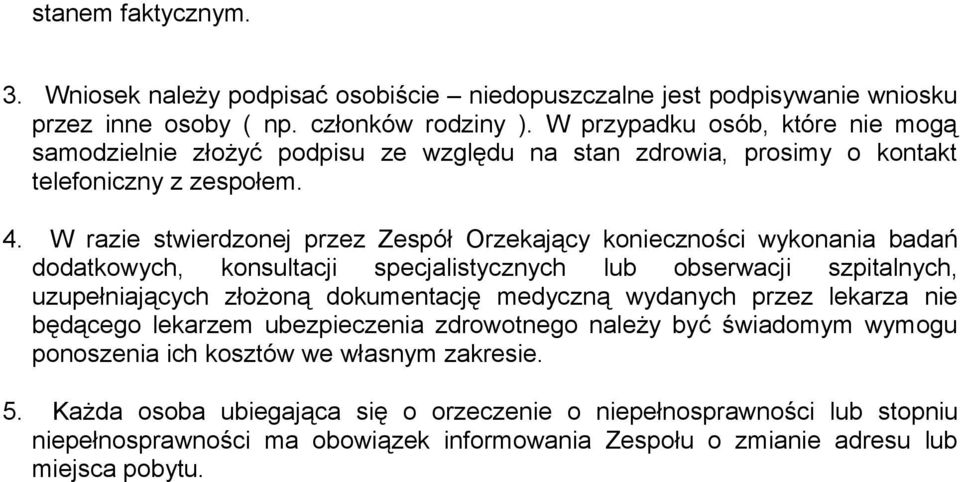 stanem faktycznym.

3. Wniosek należy podpisać osobiście – niedopuszczalne jest podpisywanie wniosku przez inne osoby ( np. członków rodziny ). W przypadku osób, które nie mogą samodzielnie złożyć podpisu ze względu na stan zdrowia, prosimy o kontakt telefoniczny z zespołem.

4. W razie stwierdzonej przez Zespół Orzekający konieczności wykonania badań dodatkowych, konsultacji specjalistycznych lub obserwacji szpitalnych, uzupełniających złożoną dokumentację medyczną wydanych przez lekarza nie będącego lekarzem ubezpieczenia zdrowotnego należy być świadomym wymogu ponoszenia ich kosztów we własnym zakresie.

5. Każda osoba ubiegająca się o orzeczenie o niepełnosprawności lub stopniu niepełnosprawności ma obowiązek informowania Zespołu o zmianie adresu lub miejsca pobytu.